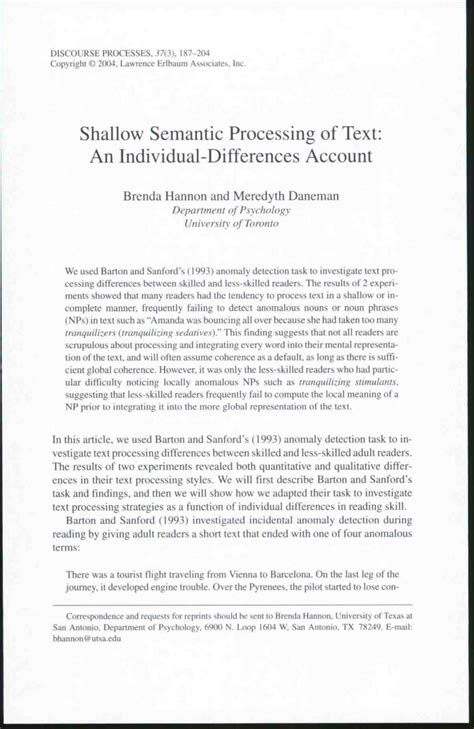 DISCOURSE PROCESSES, 37(3), 187–204
Copyright © 2004, Lawrence Erlbaum Associates, Inc.

Shallow Semantic Processing of Text: An Individual-Differences Account

Brenda Hannon and Meredyth Daneman
Department of Psychology
University of Toronto

We used Barton and Sanford's (1993) anomaly detection task to investigate text processing differences between skilled and less-skilled readers. The results of 2 experiments showed that many readers had the tendency to process text in a shallow or incomplete manner, frequently failing to detect anomalous nouns or noun phrases (NPs) in text such as "Amanda was bouncing all over because she had taken too many tranquilizers (tranquilizing sedatives)." This finding suggests that not all readers are scrupulous about processing and integrating every word into their mental representation of the text, and will often assume coherence as a default, as long as there is sufficient global coherence. However, it was only the less-skilled readers who had particular difficulty noticing locally anomalous NPs such as tranquilizing stimulants, suggesting that less-skilled readers frequently fail to compute the local meaning of a NP prior to integrating it into the more global representation of the text.

In this article, we used Barton and Sanford's (1993) anomaly detection task to investigate text processing differences between skilled and less-skilled adult readers. The results of two experiments revealed both quantitative and qualitative differences in their text processing styles. We will first describe Barton and Sanford's task and findings, and then we will show how we adapted their task to investigate text processing strategies as a function of individual differences in reading skill.

Barton and Sanford (1993) investigated incidental anomaly detection during reading by giving adult readers a short text that ended with one of four anomalous terms:

There was a tourist flight traveling from Vienna to Barcelona. On the last leg of the journey, it developed engine trouble. Over the Pyrenees, the pilot started to lose con-

Correspondence and requests for reprints should be sent to Brenda Hannon, University of Texas at San Antonio, Department of Psychology, 6900 N. Loop 1604 W, San Antonio, TX 78249. E-mail: bhannon@utsa.edu